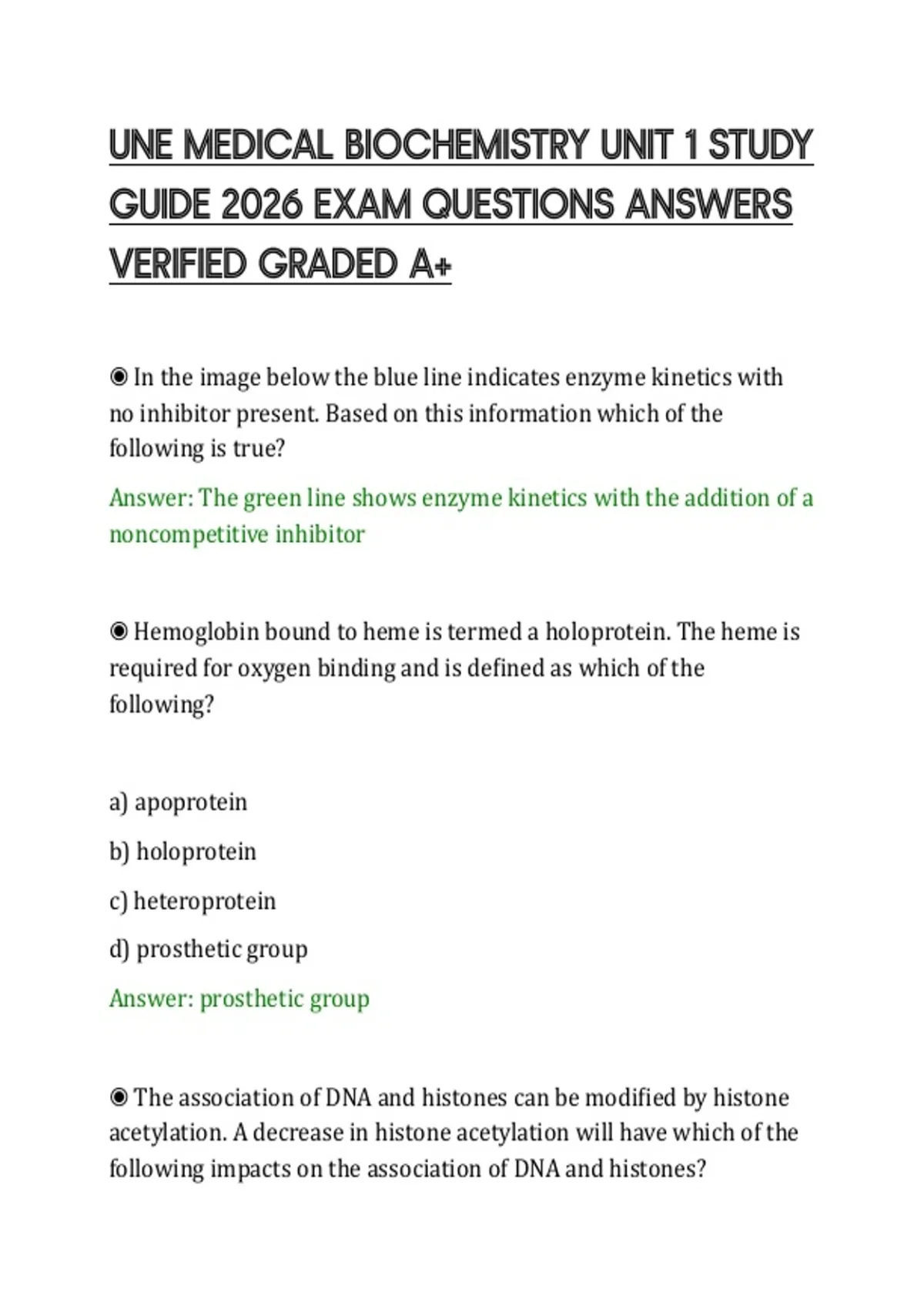 UNE MEDICAL BIOCHEMISTRY UNIT 1 STUDY GUIDE 2026 EXAM QUESTIONS ANSWERS VERIFIED GRADED A+

◉ In the image below the blue line indicates enzyme kinetics with no inhibitor present. Based on this information which of the following is true?

Answer: The green line shows enzyme kinetics with the addition of a noncompetitive inhibitor

◉ Hemoglobin bound to heme is termed a holoprotein. The heme is required for oxygen binding and is defined as which of the following?

a) apoprotein

b) holoprotein

c) heteroprotein

d) prosthetic group

Answer: prosthetic group

◉ The association of DNA and histones can be modified by histone acetylation. A decrease in histone acetylation will have which of the following impacts on the association of DNA and histones?